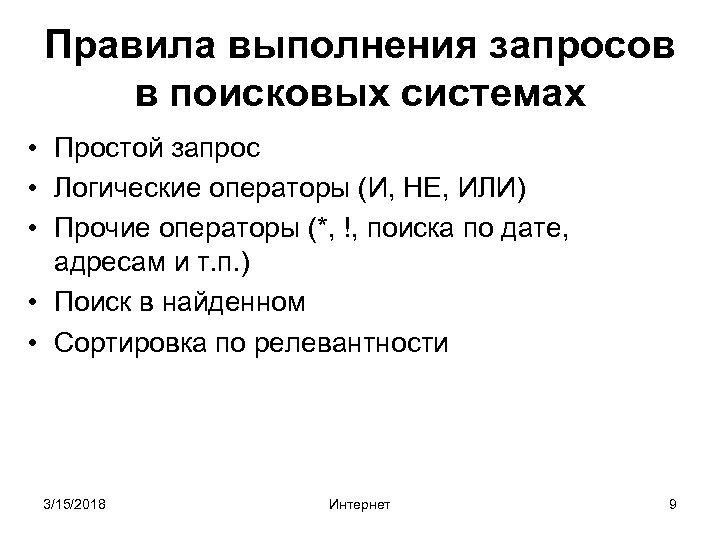 Правила выполнения запросов в поисковых системах

• Простой запрос
• Логические операторы (И, НЕ, ИЛИ)
• Прочие операторы (*, !, поиска по дате, адресам и т.п.)
• Поиск в найденном
• Сортировка по релевантности

3/15/2018

Интернет

9